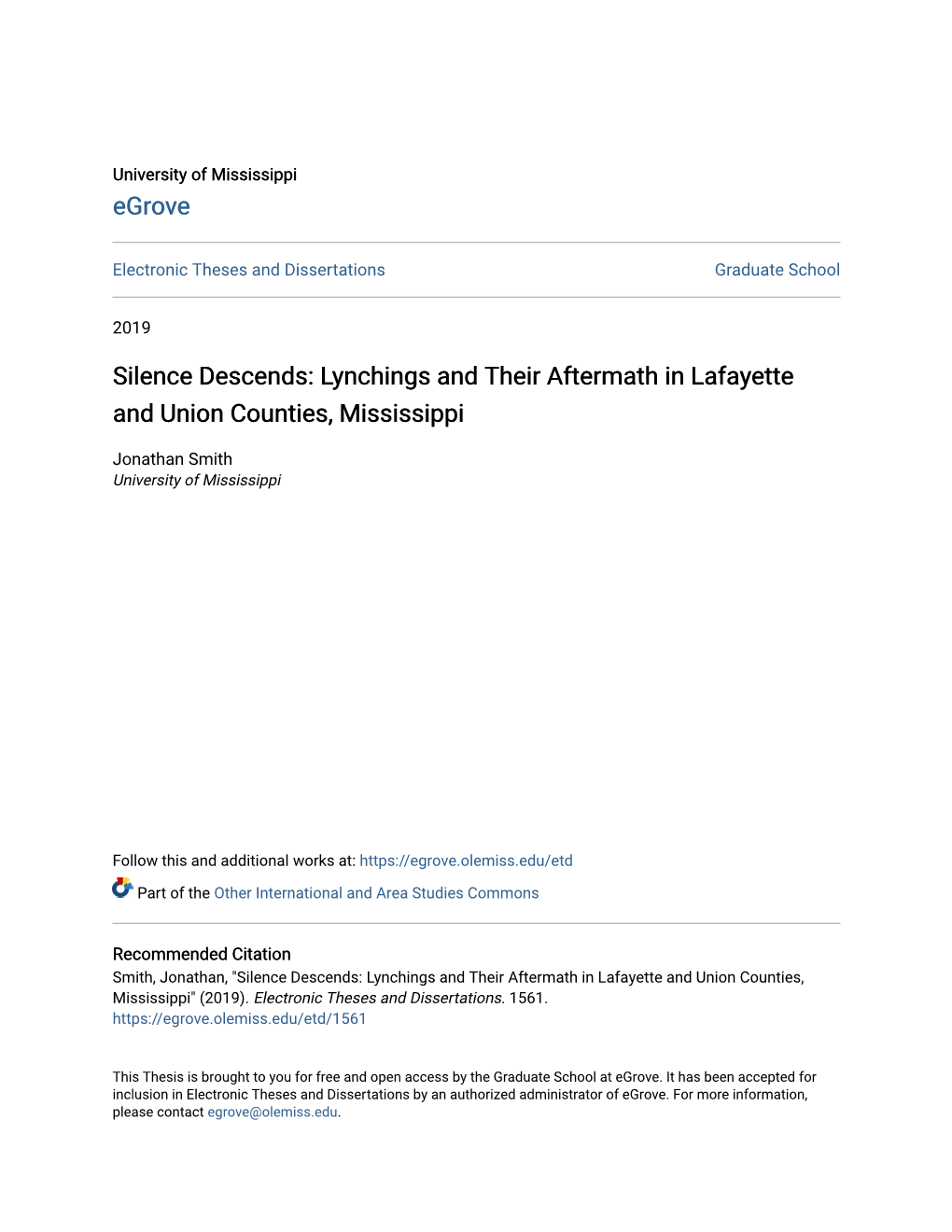 University of Mississippi
eGrove

Electronic Theses and Dissertations

Graduate School

2019

Silence Descends: Lynchings and Their Aftermath in Lafayette and Union Counties, Mississippi

Jonathan Smith
University of Mississippi

Follow this and additional works at: https://egrove.olemiss.edu/etd

Part of the Other International and Area Studies Commons

Recommended Citation
Smith, Jonathan, "Silence Descends: Lynchings and Their Aftermath in Lafayette and Union Counties, Mississippi" (2019). Electronic Theses and Dissertations. 1561.
https://egrove.olemiss.edu/etd/1561

This Thesis is brought to you for free and open access by the Graduate School at eGrove. It has been accepted for inclusion in Electronic Theses and Dissertations by an authorized administrator of eGrove. For more information, please contact egrove@olemiss.edu.